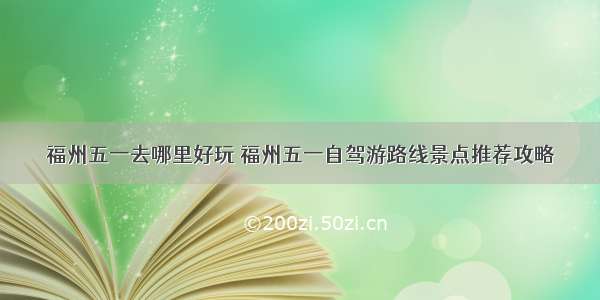 福州五一去哪里好玩 福州五一自驾游路线景点推荐攻略

©200zi.50zi.cn